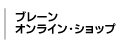 ブレーン
オンライン・ショップ